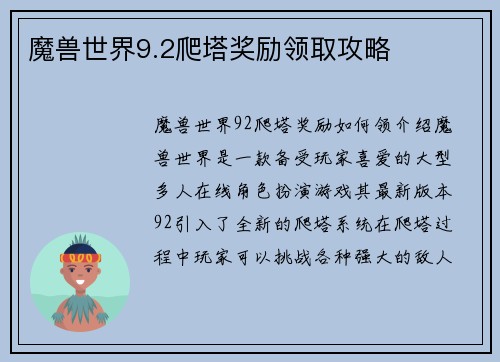 魔兽世界9.2爬塔奖励领取攻略

魔兽世界92爬塔奖励如何领介绍魔兽世界是一款备受玩家喜爱的大型多人在线角色扮演游戏其最新版本92引入了全新的爬塔系统在爬塔过程中玩家可以挑战各种强大的敌人